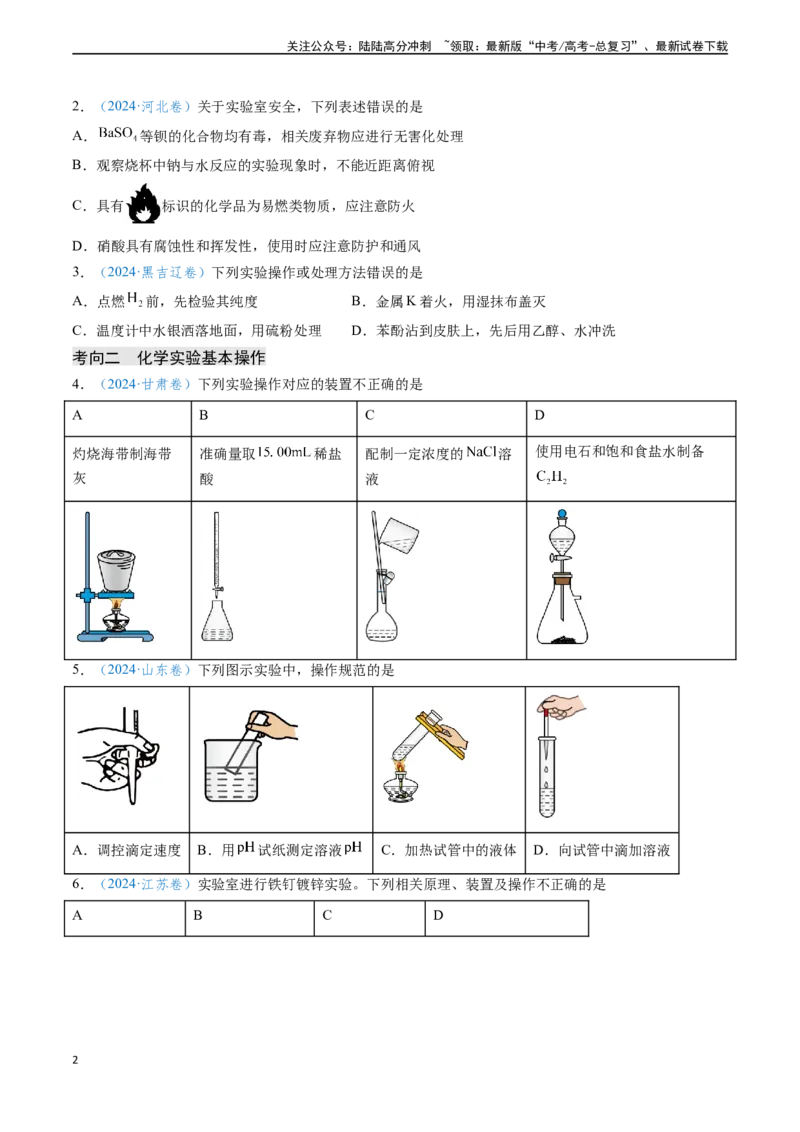 关注公众号：陆陆高分冲刺 ~领取：最新版“中考/高考-总复习”、最新试卷下载

2．（2024·河北卷）关于实验室安全，下列表述错误的是

A．$BaSO_4$等钡的化合物均有毒，相关废弃物应进行无害化处理

B．观察烧杯中钠与水反应的实验现象时，不能近距离俯视

C．具有标识的化学品为易燃类物质，应注意防火

D．硝酸具有腐蚀性和挥发性，使用时应注意防护和通风

3．（2024·黑吉辽卷）下列实验操作或处理方法错误的是

A．点燃$H_2$前，先检验其纯度 B．金属K着火，用湿抹布盖灭

C．温度计中水银洒落地面，用硫粉处理 D．苯酚沾到皮肤上，先后用乙醇、水冲洗

考向二 化学实验基本操作

4．（2024·甘肃卷）下列实验操作对应的装置不正确的是

| A | B | C | D |
|---|---|---|---|
| 灼烧海带制海带灰 | 准确量取15.00mL稀盐酸 | 配制一定浓度的NaCl溶液 | 使用电石和饱和食盐水制备$C_2H_2$ |
|  |  |  |  |

5．（2024·山东卷）下列图示实验中，操作规范的是

|  |  |  |  |
|---|---|---|---|
| A．调控滴定速度 | B．用pH试纸测定溶液pH | C．加热试管中的液体 | D．向试管中滴加溶液 |

6．（2024·江苏卷）实验室进行铁钉镀锌实验。下列相关原理、装置及操作不正确的是

| A | B | C | D |
|---|---|---|---|

2